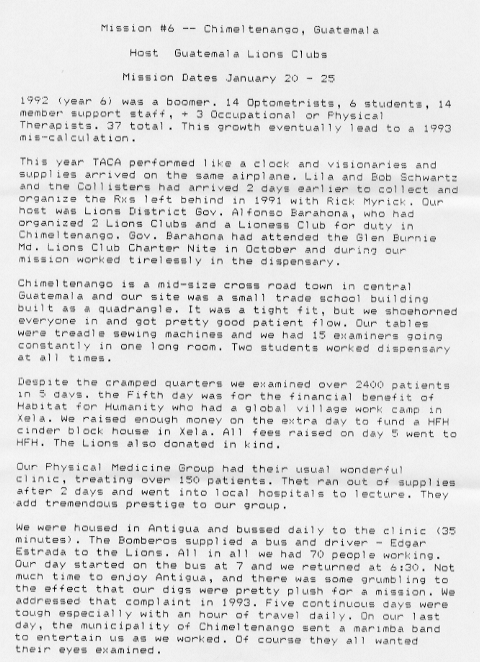 Mission #6 -- Chimeltenango, Guatemala

Host Guatemala Lions Clubs

Mission Dates January 20 - 25

1992 (year 6) was a boomer. 14 Optometrists, 6 students, 14 member support staff, + 3 Occupational or Physical Therapists. 37 total. This growth eventually lead to a 1993 mis-calculation.

This year TACA performed like a clock and visionaries and supplies arrived on the same airplane. Lila and Bob Schwartz and the Collisters had arrived 2 days earlier to collect and organize the Rxs left behind in 1991 with Rick Myrick. Our host was Lions District Gov. Alfonso Barahona, who had organized 2 Lions Clubs and a Lioness Club for duty in Chimeltenango. Gov. Barahona had attended the Glen Burnie Md. Lions Club Charter Nite in October and during our mission worked tirelessly in the dispensary.

Chimeltenango is a mid-size cross road town in central Guatemala and our site was a small trade school building built as a quadrangle. It was a tight fit, but we shoehorned everyone in and got pretty good patient flow. Our tables were treadle sewing machines and we had 15 examiners going constantly in one long room. Two students worked dispensary at all times.

Despite the cramped quarters we examined over 2400 patients in 5 days. the Fifth day was for the financial benefit of Habitat for Humanity who had a global village work camp in Xela. We raised enough money on the extra day to fund a HFH cinder block house in Xela. All fees raised on day 5 went to HFH. The Lions also donated in kind.

Our Physical Medicine Group had their usual wonderful clinic, treating over 150 patients. Thet ran out of supplies after 2 days and went into local hospitals to lecture. They add tremendous prestige to our group.

We were housed in Antigua and bussed daily to the clinic (35 minutes). The Bomberos supplied a bus and driver - Edgar Estrada to the Lions. All in all we had 70 people working. Our day started on the bus at 7 and we returned at 6:30. Not much time to enjoy Antigua, and there was some grumbling to the effect that our digs were pretty plush for a mission. We addressed that complaint in 1993. Five continuous days were tough especially with an hour of travel daily. On our last day, the municipality of Chimeltenango sent a marimba band to entertain us as we worked. Of course they all wanted their eyes examined.